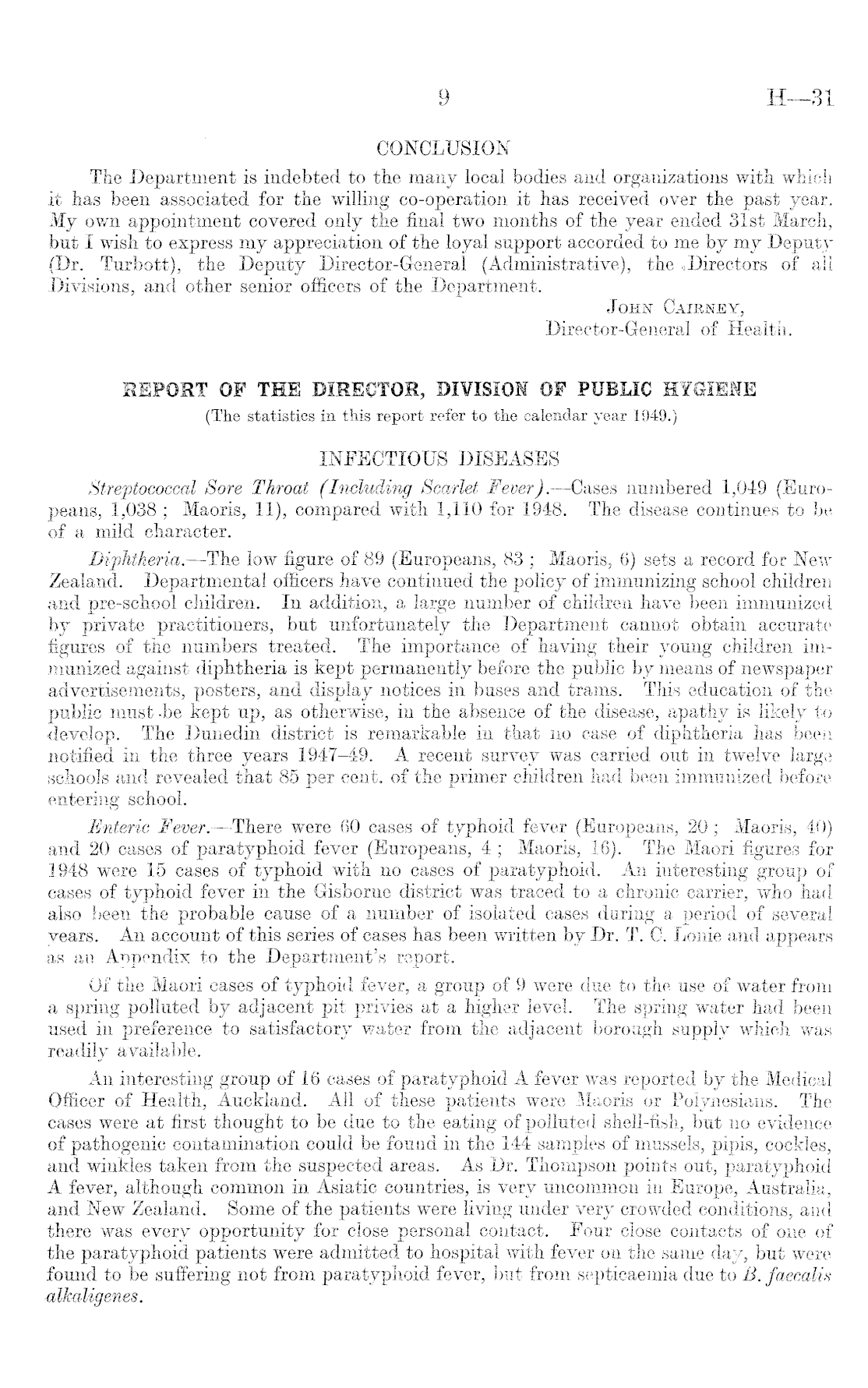 9 H—31

CONCLUSION

The Department is indebted to the many local bodies and organizations with which it has been associated for the willing co-operation it has received over the past year. My own appointment covered only the final two months of the year ended 31st March, but I wish to express my appreciation of the loyal support accorded to me by my Deputy (Dr. Turbott), the Deputy Director-General (Administrative), the Directors of all Divisions, and other senior officers of the Department.

JOHN CAIRNEY,
Director-General of Health.

REPORT OF THE DIRECTOR, DIVISION OF PUBLIC HYGIENE

(The statistics in this report refer to the calendar year 1949.)

INFECTIOUS DISEASES

Streptococcal Sore Throat (Including Scarlet Fever).—Cases numbered 1,049 (Europeans, 1,038; Maoris, 11), compared with 1,110 for 1948. The disease continues to be of a mild character.

Diphtheria.—The low figure of 89 (Europeans, 83; Maoris, 6) sets a record for New Zealand. Departmental officers have continued the policy of immunizing school children and pre-school children. In addition, a large number of children have been immunized by private practitioners, but unfortunately the Department cannot obtain accurate figures of the numbers treated. The importance of having their young children immunized against diphtheria is kept permanently before the public by means of newspaper advertisements, posters, and display notices in buses and trams. This education of the public must be kept up, as otherwise, in the absence of the disease, apathy is likely to develop. The Dunedin district is remarkable in that no case of diphtheria has been notified in the three years 1947–49. A recent survey was carried out in twelve large schools and revealed that 85 per cent. of the primer children had been immunized before entering school.

Enteric Fever.—There were 60 cases of typhoid fever (Europeans, 20; Maoris, 40) and 20 cases of paratyphoid fever (Europeans, 4; Maoris, 16). The Maori figures for 1948 were 15 cases of typhoid with no cases of paratyphoid. An interesting group of cases of typhoid fever in the Gisborne district was traced to a chronic carrier, who had also been the probable cause of a number of isolated cases during a period of several years. An account of this series of cases has been written by Dr. T. C. Lonie and appears as an Appendix to the Department's report.

Of the Maori cases of typhoid fever, a group of 9 were due to the use of water from a spring polluted by adjacent pit privies at a higher level. The spring water had been used in preference to satisfactory water from the adjacent borough supply which was readily available.

An interesting group of 16 cases of paratyphoid A fever was reported by the Medical Officer of Health, Auckland. All of these patients were Maoris or Polynesians. The cases were at first thought to be due to the eating of polluted shell-fish, but no evidence of pathogenic contamination could be found in the 144 samples of mussels, pipis, cockles, and winkles taken from the suspected areas. As Dr. Thompson points out, paratyphoid A fever, although common in Asiatic countries, is very uncommon in Europe, Australia, and New Zealand. Some of the patients were living under very crowded conditions, and there was every opportunity for close personal contact. Four close contacts of one of the paratyphoid patients were admitted to hospital with fever on the same day, but were found to be suffering not from paratyphoid fever, but from septicaemia due to B. faecalis alkaligenes.